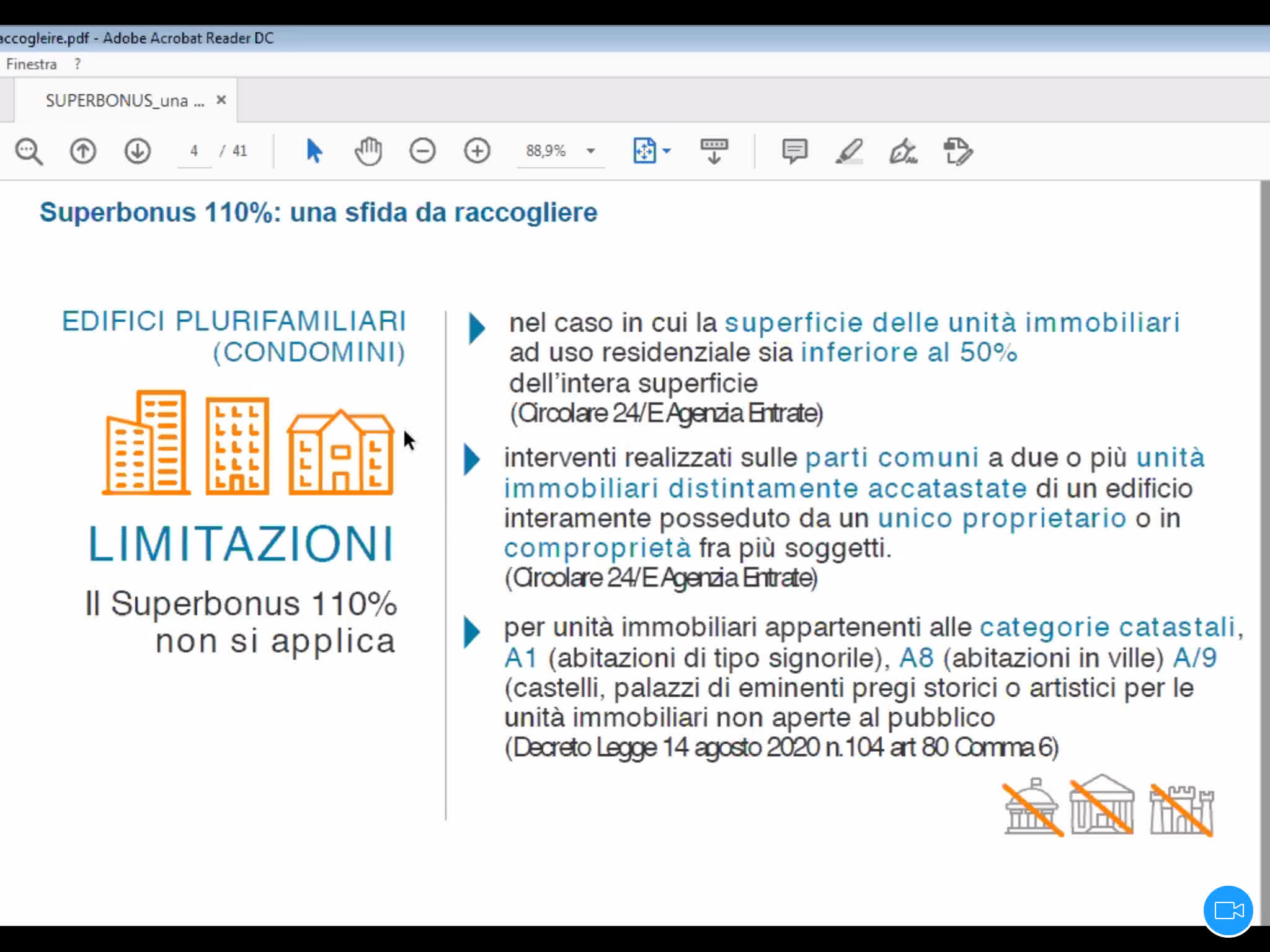 accogleire.pdf - Adobe Acrobat Reader DC
Finestra ?
SUPERBONUS_una ... ×
4 / 41
88,9%

Superbonus 110%: una sfida da raccogliere

EDIFICI PLURIFAMILIARI (CONDOMINI)

LIMITAZIONI

Il Superbonus 110% non si applica

nel caso in cui la superficie delle unità immobiliari ad uso residenziale sia inferiore al 50% dell'intera superficie
(Circolare 24/E Agenzia Entrate)

interventi realizzati sulle parti comuni a due o più unità immobiliari distintamente accatastate di un edificio interamente posseduto da un unico proprietario o in comproprietà fra più soggetti.
(Circolare 24/E Agenzia Entrate)

per unità immobiliari appartenenti alle categorie catastali, A1 (abitazioni di tipo signorile), A8 (abitazioni in ville) A/9 (castelli, palazzi di eminenti pregi storici o artistici per le unità immobiliari non aperte al pubblico
(Decreto Legge 14 agosto 2020 n.104 art 80 Comma 6)